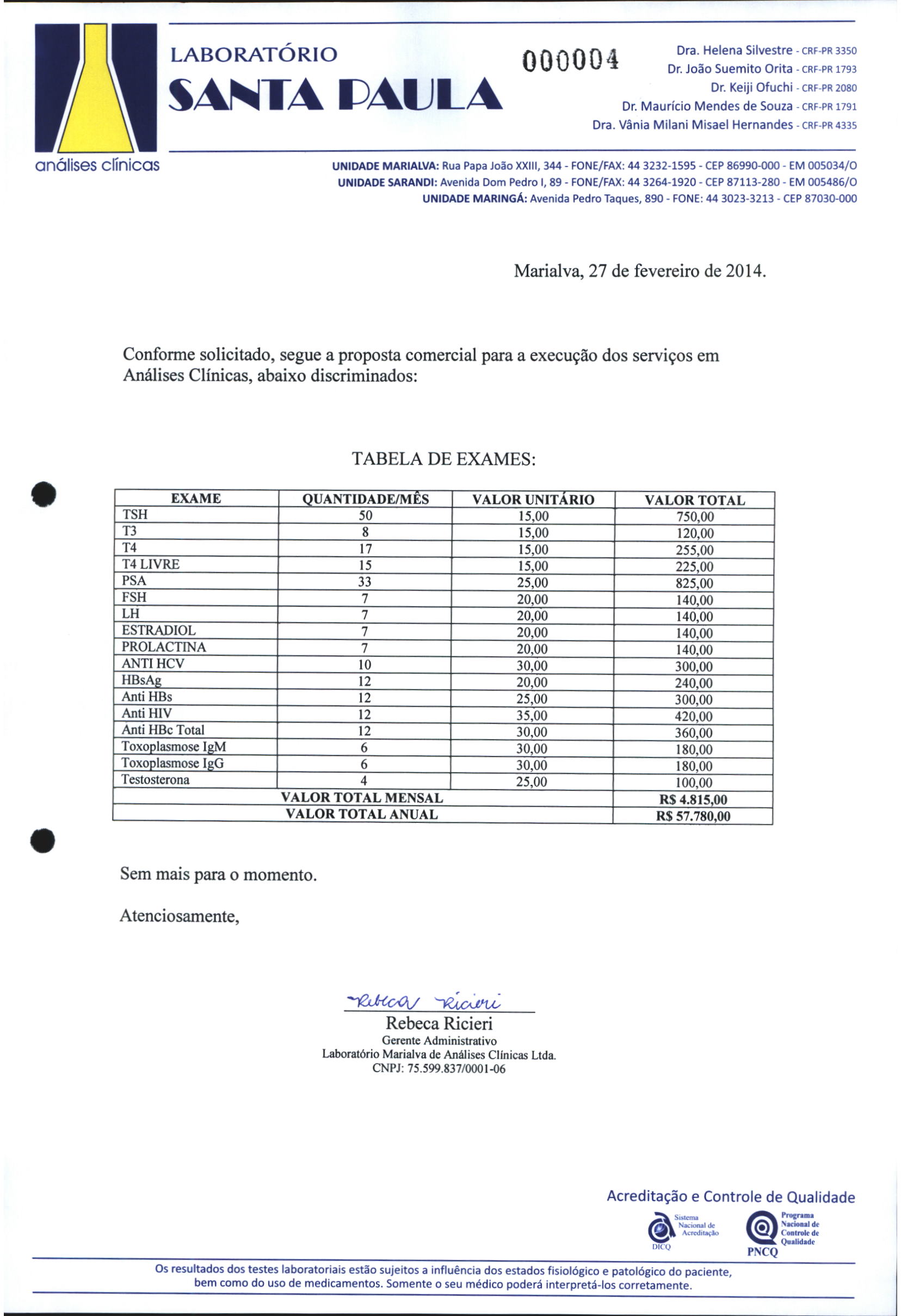 LABORATÓRIO
SANTA PAULA
análises clínicas

000004

Dra. Helena Silvestre - CRF-PR 3350
Dr. João Suemito Orita - CRF-PR 1793
Dr. Keiji Ofuchi - CRF-PR 2080
Dr. Maurício Mendes de Souza - CRF-PR 1791
Dra. Vânia Milani Misael Hernandes - CRF-PR 4335

UNIDADE MARIALVA: Rua Papa João XXIII, 344 - FONE/FAX: 44 3232-1595 - CEP 86990-000 - EM 005034/O
UNIDADE SARANDI: Avenida Dom Pedro I, 89 - FONE/FAX: 44 3264-1920 - CEP 87113-280 - EM 005486/O
UNIDADE MARINGÁ: Avenida Pedro Taques, 890 - FONE: 44 3023-3213 - CEP 87030-000

Marialva, 27 de fevereiro de 2014.

Conforme solicitado, segue a proposta comercial para a execução dos serviços em Análises Clínicas, abaixo discriminados:

TABELA DE EXAMES:

| EXAME | QUANTIDADE/MÊS | VALOR UNITÁRIO | VALOR TOTAL |
|---|---|---|---|
| TSH | 50 | 15,00 | 750,00 |
| T3 | 8 | 15,00 | 120,00 |
| T4 | 17 | 15,00 | 255,00 |
| T4 LIVRE | 15 | 15,00 | 225,00 |
| PSA | 33 | 25,00 | 825,00 |
| FSH | 7 | 20,00 | 140,00 |
| LH | 7 | 20,00 | 140,00 |
| ESTRADIOL | 7 | 20,00 | 140,00 |
| PROLACTINA | 7 | 20,00 | 140,00 |
| ANTI HCV | 10 | 30,00 | 300,00 |
| HBsAg | 12 | 20,00 | 240,00 |
| Anti HBs | 12 | 25,00 | 300,00 |
| Anti HIV | 12 | 35,00 | 420,00 |
| Anti HBc Total | 12 | 30,00 | 360,00 |
| Toxoplasmose IgM | 6 | 30,00 | 180,00 |
| Toxoplasmose IgG | 6 | 30,00 | 180,00 |
| Testosterona | 4 | 25,00 | 100,00 |
| VALOR TOTAL MENSAL | | | R$ 4.815,00 |
| VALOR TOTAL ANUAL | | | R$ 57.780,00 |

Sem mais para o momento.

Atenciosamente,

Rebeca Ricieri
Rebeca Ricieri
Gerente Administrativo
Laboratório Marialva de Análises Clínicas Ltda.
CNPJ: 75.599.837/0001-06

Acreditação e Controle de Qualidade
Sistema Nacional de Acreditação DICQ
Programa Nacional de Controle de Qualidade PNCQ

Os resultados dos testes laboratoriais estão sujeitos a influência dos estados fisiológico e patológico do paciente, bem como do uso de medicamentos. Somente o seu médico poderá interpretá-los corretamente.